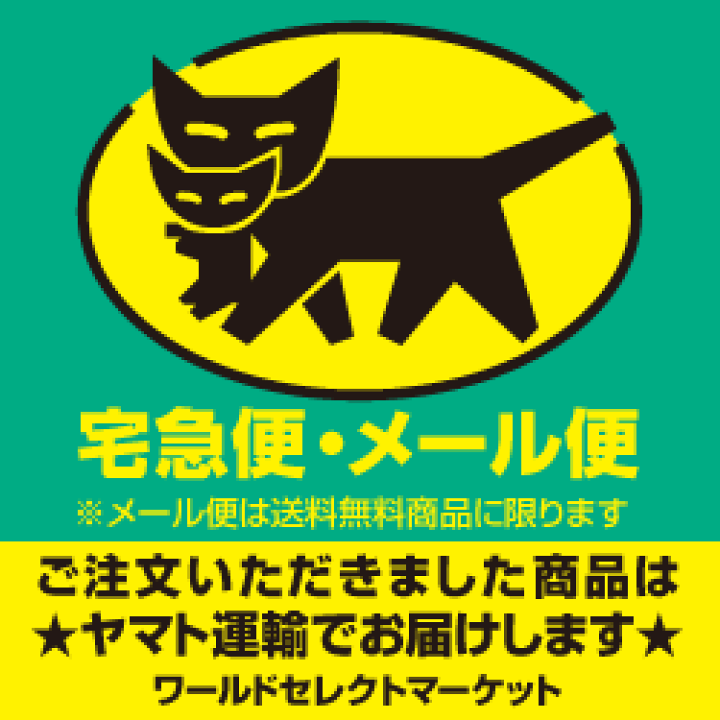 宅急便・メール便

※メール便は送料無料商品に限ります

ご注文いただきました商品は
★ヤマト運輸でお届けします★

ワールドセレクトマーケット